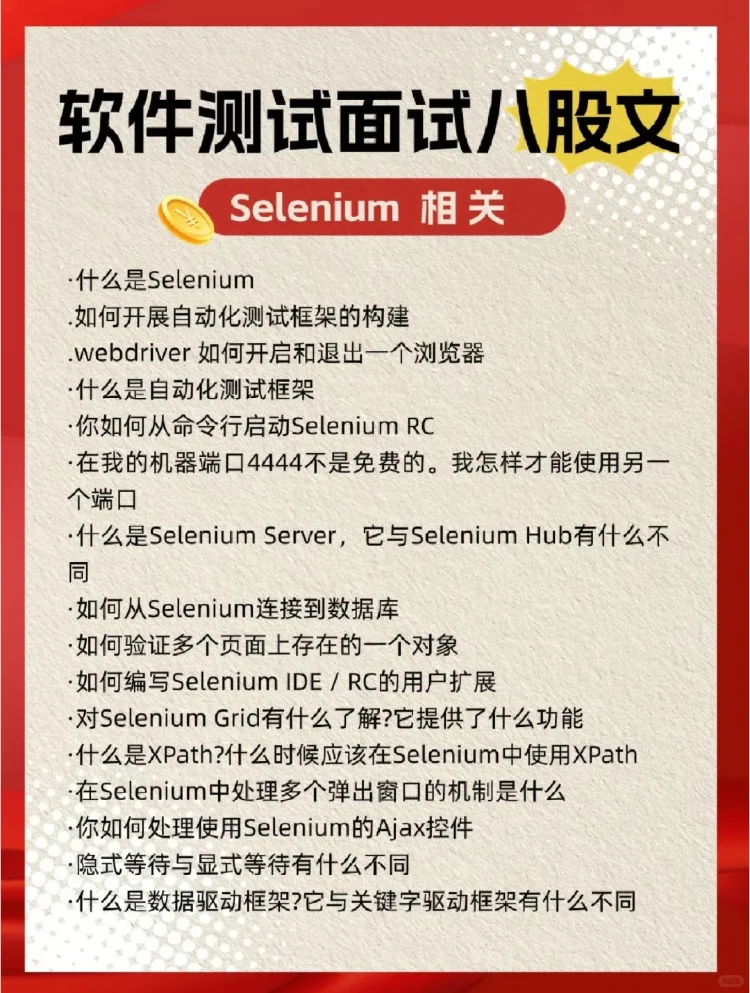 软件测试面试八股文

Selenium 相关

·什么是Selenium
.如何开展自动化测试框架的构建
.webdriver 如何开启和退出一个浏览器
·什么是自动化测试框架
·你如何从命令行启动Selenium RC
·在我的机器端口4444不是免费的。我怎样才能使用另一个端口
·什么是Selenium Server，它与Selenium Hub有什么不同
·如何从Selenium连接到数据库
·如何验证多个页面上存在的一个对象
·如何编写Selenium IDE / RC的用户扩展
·对Selenium Grid有什么了解?它提供了什么功能
·什么是XPath?什么时候应该在Selenium中使用XPath
·在Selenium中处理多个弹出窗口的机制是什么
·你如何处理使用Selenium的Ajax控件
·隐式等待与显式等待有什么不同
·什么是数据驱动框架?它与关键字驱动框架有什么不同